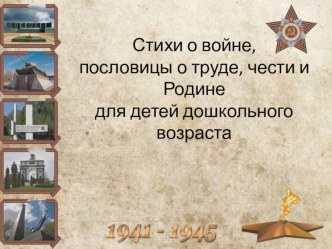 Стихи о войне,
пословицы о труде, чести и Родине
для детей дошкольного возраста

1941 - 1945